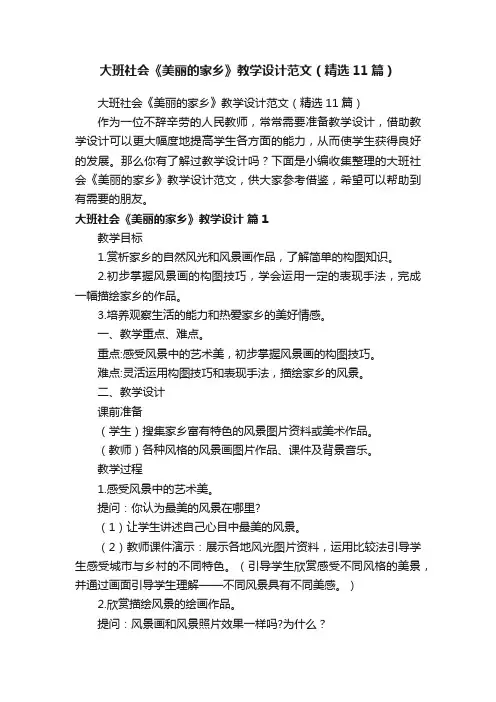 大班社会《美丽的家乡》教学设计范文（精选11篇）

大班社会《美丽的家乡》教学设计范文（精选11篇）

作为一位不辞辛劳的人民教师，常常需要准备教学设计，借助教学设计可以更大幅度地提高学生各方面的能力，从而使学生获得良好的发展。那么你有了解过教学设计吗？下面是小编收集整理的大班社会《美丽的家乡》教学设计范文，供大家参考借鉴，希望可以帮助到有需要的朋友。

大班社会《美丽的家乡》教学设计 篇1

教学目标

1.赏析家乡的自然风光和风景画作品，了解简单的构图知识。

2.初步掌握风景画的构图技巧，学会运用一定的表现手法，完成一幅描绘家乡的作品。

3.培养观察生活的能力和热爱家乡的美好情感。

一、教学重点、难点。

重点:感受风景中的艺术美，初步掌握风景画的构图技巧。

难点:灵活运用构图技巧和表现手法，描绘家乡的风景。

二、教学设计

课前准备

（学生）搜集家乡富有特色的风景图片资料或美术作品。

（教师）各种风格的风景画图片作品、课件及背景音乐。

教学过程

1.感受风景中的艺术美。

提问：你认为最美的风景在哪里?

（1）让学生讲述自己心目中最美的风景。

（2）教师课件演示：展示各地风光图片资料，运用比较法引导学生感受城市与乡村的不同特色。（引导学生欣赏感受不同风格的美景，并通过画面引导学生理解——不同风景具有不同美感。）

2.欣赏描绘风景的绘画作品。

提问：风景画和风景照片效果一样吗?为什么？